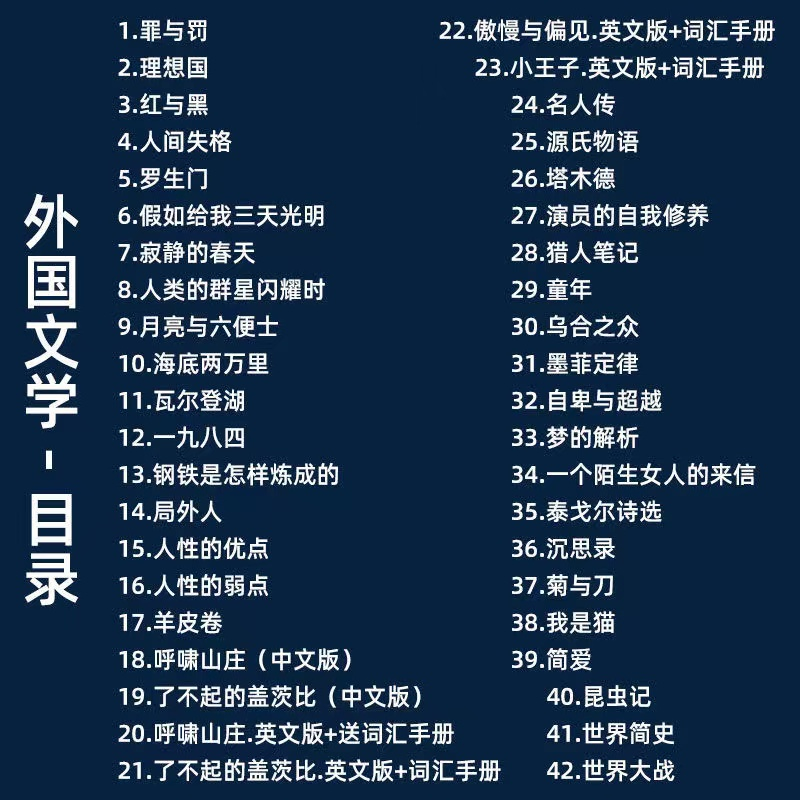 外国文学 - 目录

1.罪与罚
2.理想国
3.红与黑
4.人间失格
5.罗生门
6.假如给我三天光明
7.寂静的春天
8.人类的群星闪耀时
9.月亮与六便士
10.海底两万里
11.瓦尔登湖
12.一九八四
13.钢铁是怎样炼成的
14.局外人
15.人性的优点
16.人性的弱点
17.羊皮卷
18.呼啸山庄（中文版）
19.了不起的盖茨比（中文版）
20.呼啸山庄.英文版+送词汇手册
21.了不起的盖茨比.英文版+词汇手册

22.傲慢与偏见.英文版+词汇手册
23.小王子.英文版+词汇手册
24.名人传
25.源氏物语
26.塔木德
27.演员的自我修养
28.猎人笔记
29.童年
30.乌合之众
31.墨菲定律
32.自卑与超越
33.梦的解析
34.一个陌生女人的来信
35.泰戈尔诗选
36.沉思录
37.菊与刀
38.我是猫
39.简爱
40.昆虫记
41.世界简史
42.世界大战